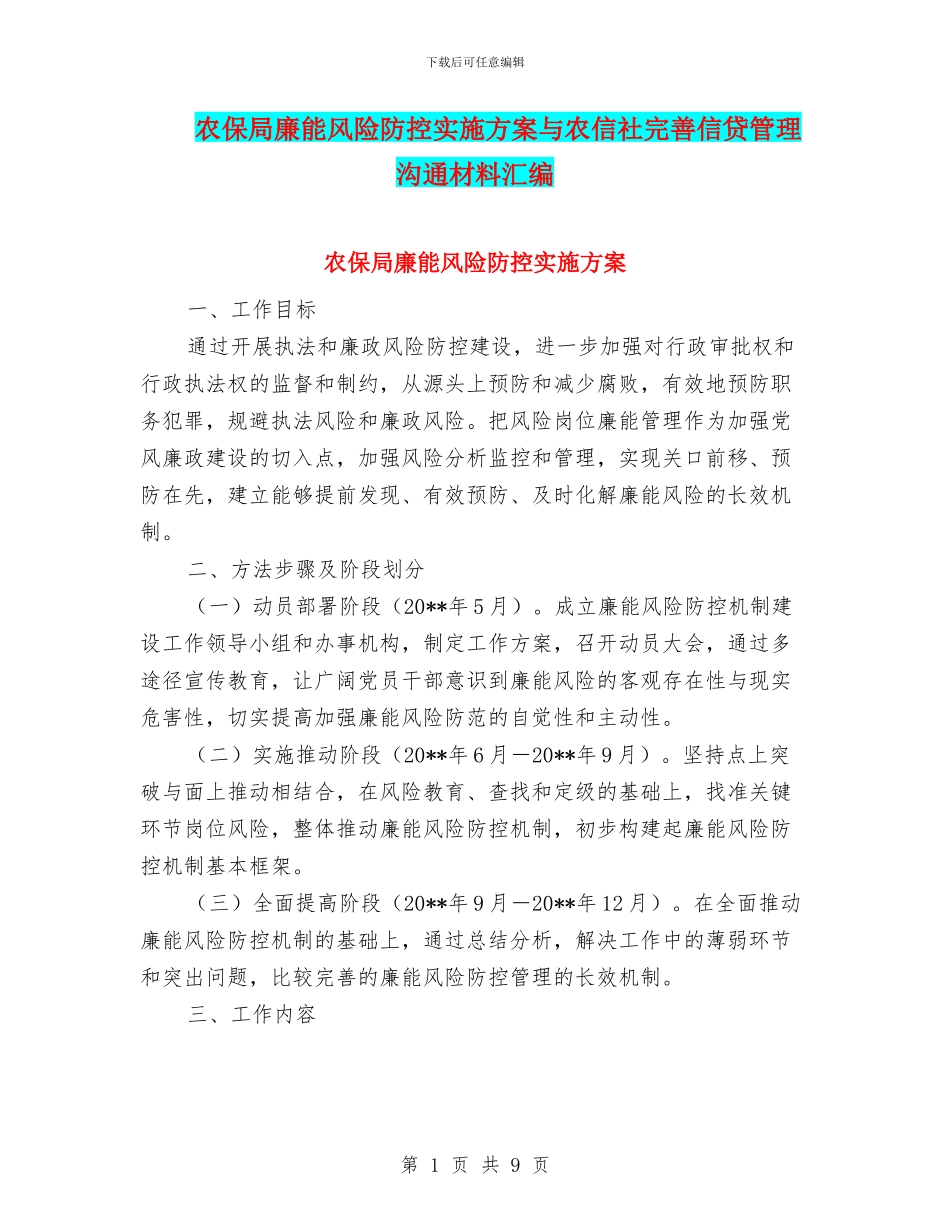 下载后可任意编辑

农保局廉能风险防控实施方案与农信社完善信贷管理沟通材料汇编

农保局廉能风险防控实施方案

一、工作目标

通过开展执法和廉政风险防控建设，进一步加强对行政审批权和行政执法权的监督和制约，从源头上预防和减少腐败，有效地预防职务犯罪，规避执法风险和廉政风险。把风险岗位廉能管理作为加强党风廉政建设的切入点，加强风险分析监控和管理，实现关口前移、预防在先，建立能够提前发现、有效预防、及时化解廉能风险的长效机制。

二、方法步骤及阶段划分

（一）动员部署阶段（20**年5月）。成立廉能风险防控机制建设工作领导小组和办事机构，制定工作方案，召开动员大会，通过多途径宣传教育，让广阔党员干部意识到廉能风险的客观存在性与现实危害性，切实提高加强廉能风险防范的自觉性和主动性。

（二）实施推动阶段（20**年6月—20**年9月）。坚持点上突破与面上推动相结合，在风险教育、查找和定级的基础上，找准关键环节岗位风险，整体推动廉能风险防控机制，初步构建起廉能风险防控机制基本框架。

（三）全面提高阶段（20**年9月—20**年12月）。在全面推动廉能风险防控机制的基础上，通过总结分析，解决工作中的薄弱环节和突出问题，比较完善的廉能风险防控管理的长效机制。

三、工作内容

第 1 页 共 9 页